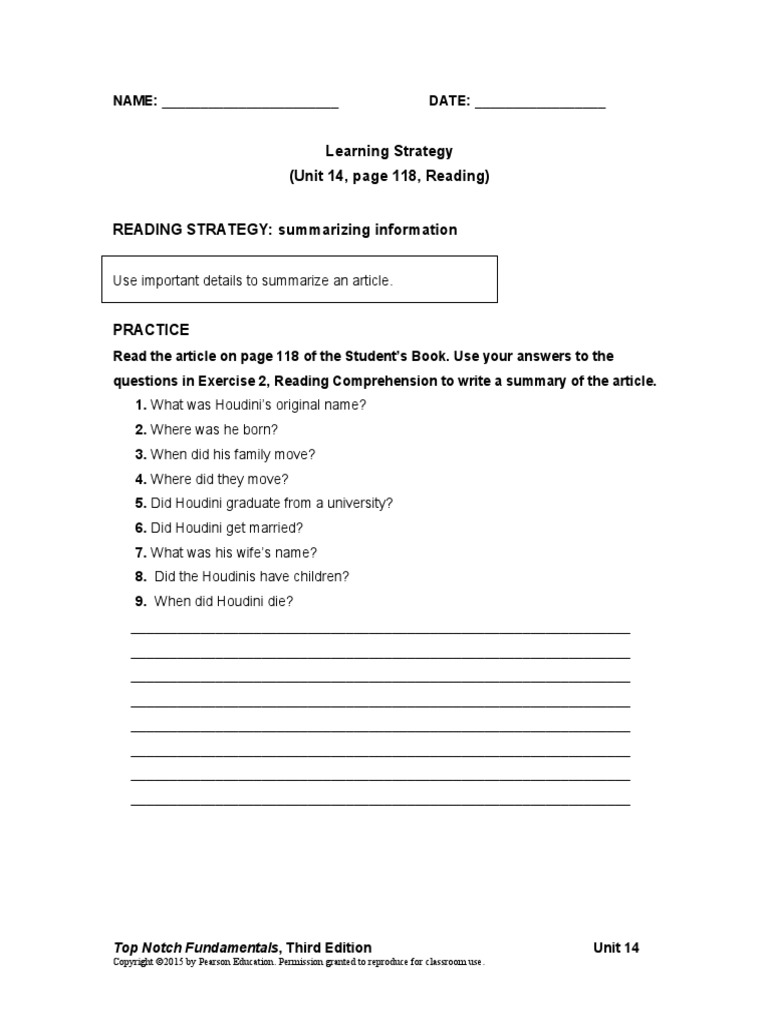 NAME: ____ DATE: ____

Learning Strategy
(Unit 14, page 118, Reading)

READING STRATEGY: summarizing information

Use important details to summarize an article.

PRACTICE

Read the article on page 118 of the Student's Book. Use your answers to the questions in Exercise 2, Reading Comprehension to write a summary of the article.

1. What was Houdini's original name?
2. Where was he born?
3. When did his family move?
4. Where did they move?
5. Did Houdini graduate from a university?
6. Did Houdini get married?
7. What was his wife's name?
8. Did the Houdinis have children?
9. When did Houdini die?

____
____
____
____
____
____
____
____

Top Notch Fundamentals, Third Edition Unit 14
Copyright ©2015 by Pearson Education. Permission granted to reproduce for classroom use.